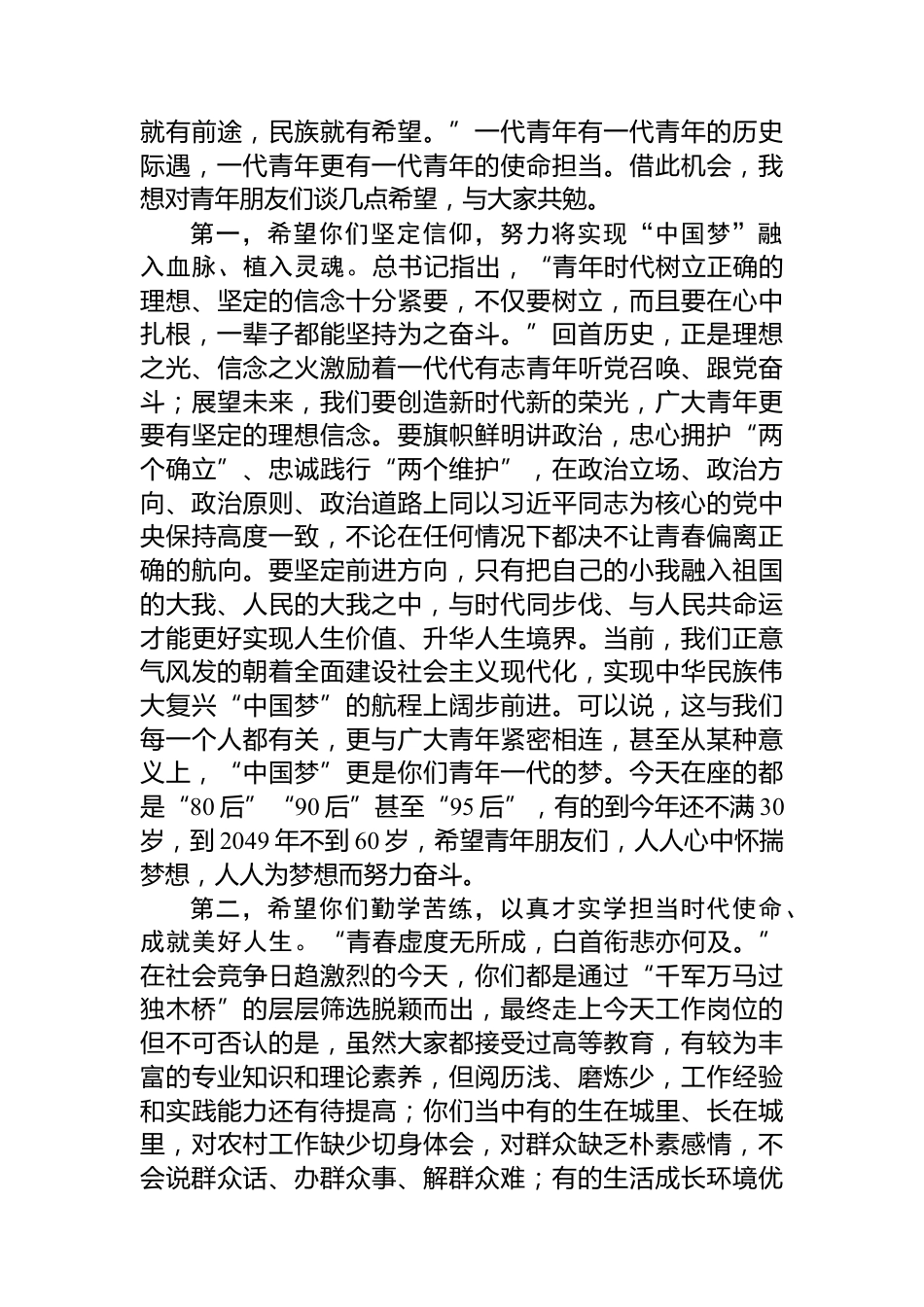 就有前途，民族就有希望。”一代青年有一代青年的历史际遇，一代青年更有一代青年的使命担当。借此机会，我想对青年朋友们谈几点希望，与大家共勉。

第一，希望你们坚定信仰，努力将实现“中国梦”融入血脉、植入灵魂。总书记指出，“青年时代树立正确的理想、坚定的信念十分紧要，不仅要树立，而且要在心中扎根，一辈子都能坚持为之奋斗。”回首历史，正是理想之光、信念之火激励着一代代有志青年听党召唤、跟党奋斗；展望未来，我们要创造新时代新的荣光，广大青年更要有坚定的理想信念。要旗帜鲜明讲政治，忠心拥护“两个确立”、忠诚践行“两个维护”，在政治立场、政治方向、政治原则、政治道路上同以习近平同志为核心的党中央保持高度一致，不论在任何情况下都决不让青春偏离正确的航向。要坚定前进方向，只有把自己的小我融入祖国的大我、人民的大我之中，与时代同步伐、与人民共命运才能更好实现人生价值、升华人生境界。当前，我们正意气风发的朝着全面建设社会主义现代化，实现中华民族伟大复兴“中国梦”的航程上阔步前进。可以说，这与我们每一个人都有关，更与广大青年紧密相连，甚至从某种意义上，“中国梦”更是你们青年一代的梦。今天在座的都是“80后”“90后”甚至“95后”，有的到今年还不满30岁，到2049年不到60岁，希望青年朋友们，人人心中怀揣梦想，人人为梦想而努力奋斗。

第二，希望你们勤学苦练，以真才实学担当时代使命、成就美好人生。“青春虚度无所成，白首衔悲亦何及。”在社会竞争日趋激烈的今天，你们都是通过“千军万马过独木桥”的层层筛选脱颖而出，最终走上今天工作岗位的但不可否认的是，虽然大家都接受过高等教育，有较为丰富的专业知识和理论素养，但阅历浅、磨炼少，工作经验和实践能力还有待提高；你们当中有的生在城里、长在城里，对农村工作缺少切身体会，对群众缺乏朴素感情，不会说群众话、办群众事、解群众难；有的生活成长环境优